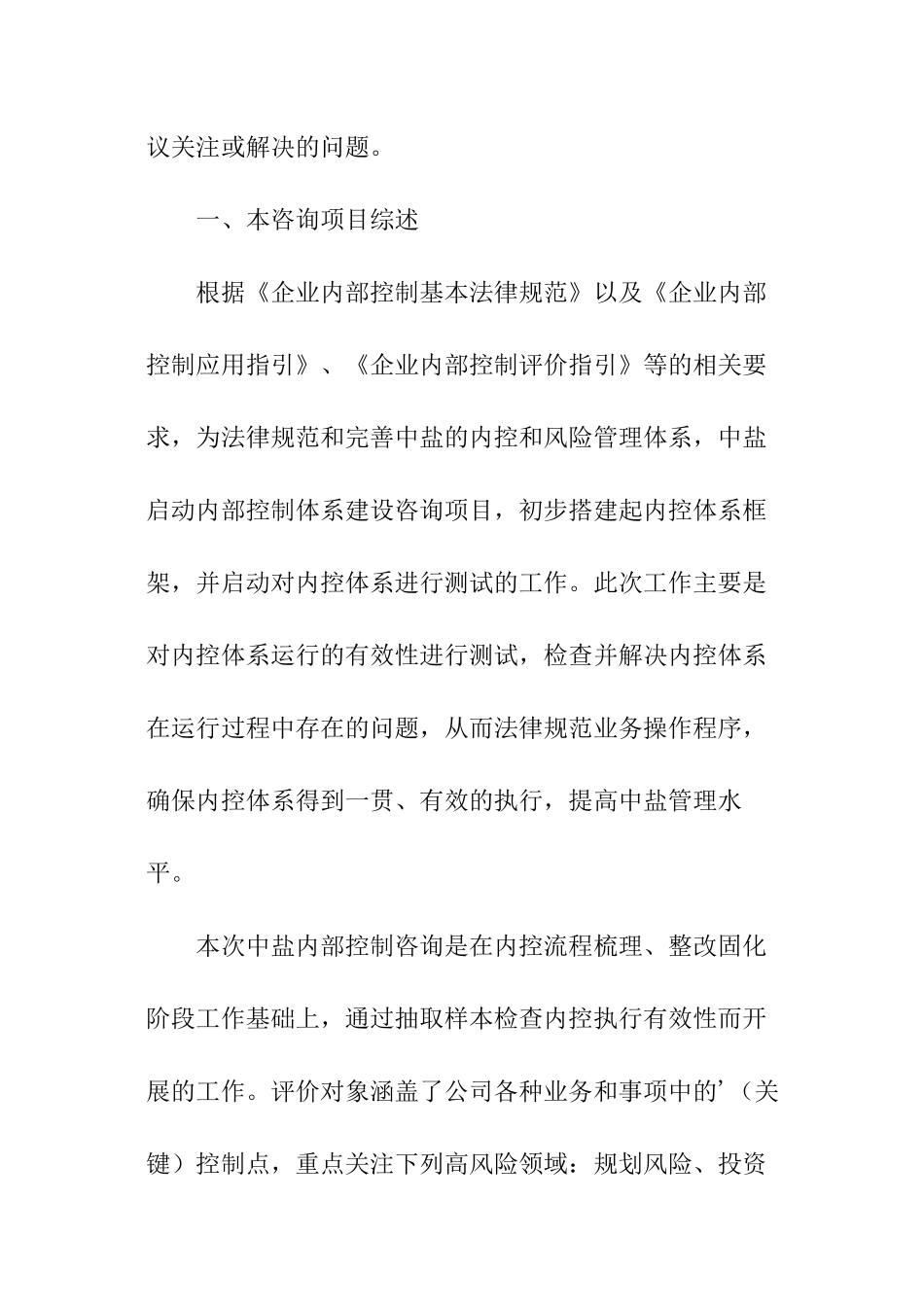 议关注或解决的问题。

一、本咨询项目综述

根据《企业内部控制基本法律规范》以及《企业内部控制应用指引》、《企业内部控制评价指引》等的相关要求，为法律规范和完善中盐的内控和风险管理体系，中盐启动内部控制体系建设咨询项目，初步搭建起内控体系框架，并启动对内控体系进行测试的工作。此次工作主要是对内控体系运行的有效性进行测试，检查并解决内控体系在运行过程中存在的问题，从而法律规范业务操作程序，确保内控体系得到一贯、有效的执行，提高中盐管理水平。

本次中盐内部控制咨询是在内控流程梳理、整改固化阶段工作基础上，通过抽取样本检查内控执行有效性而开展的工作。评价对象涵盖了公司各种业务和事项中的’（关键）控制点，重点关注下列高风险领域：规划风险、投资